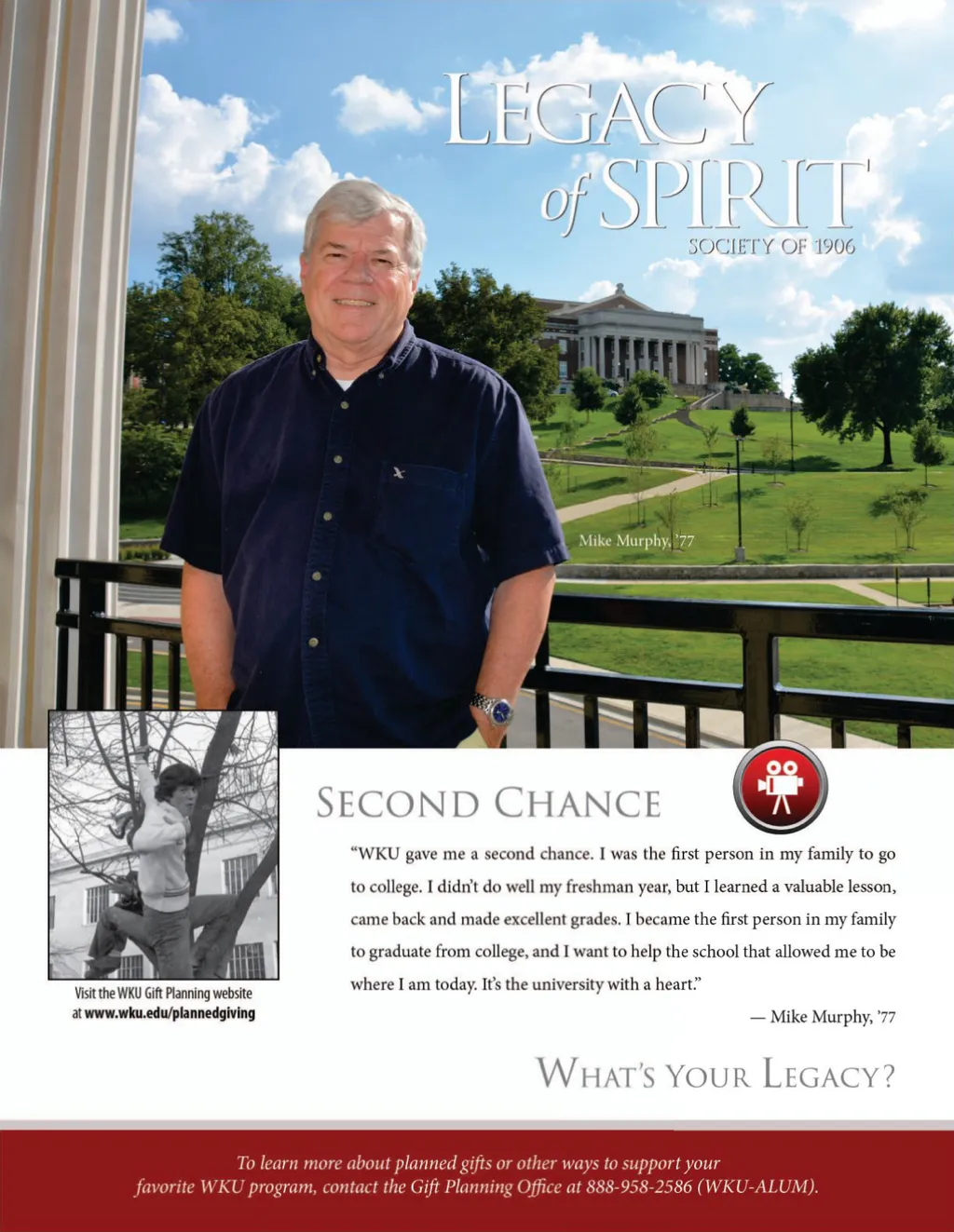 LEGACY of SPIRIT
SOCIETY OF 1906

Mike Murphy, '77

Visit the WKU Gift Planning website at www.wku.edu/plannedgiving

SECOND CHANCE

"WKU gave me a second chance. I was the first person in my family to go to college. I didn't do well my freshman year, but I learned a valuable lesson, came back and made excellent grades. I became the first person in my family to graduate from college, and I want to help the school that allowed me to be where I am today. It's the university with a heart."

— Mike Murphy, '77

WHAT'S YOUR LEGACY?

To learn more about planned gifts or other ways to support your favorite WKU program, contact the Gift Planning Office at 888-958-2586 (WKU-ALUM).